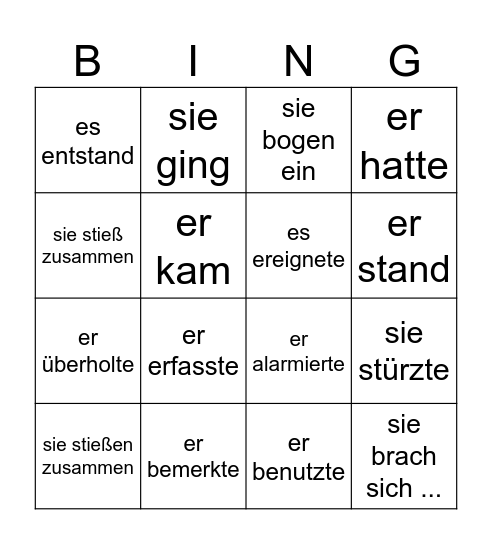 | B | I | N | G |
|---|---|---|---|
| es entstand | sie ging | sie bogen ein | er hatte |
| sie stieß zusammen | er kam | es ereignete | er stand |
| er überholte | er erfasste | er alarmierte | sie stürzte |
| sie stießen zusammen | er bemerkte | er benutzte | sie brach sich ... |